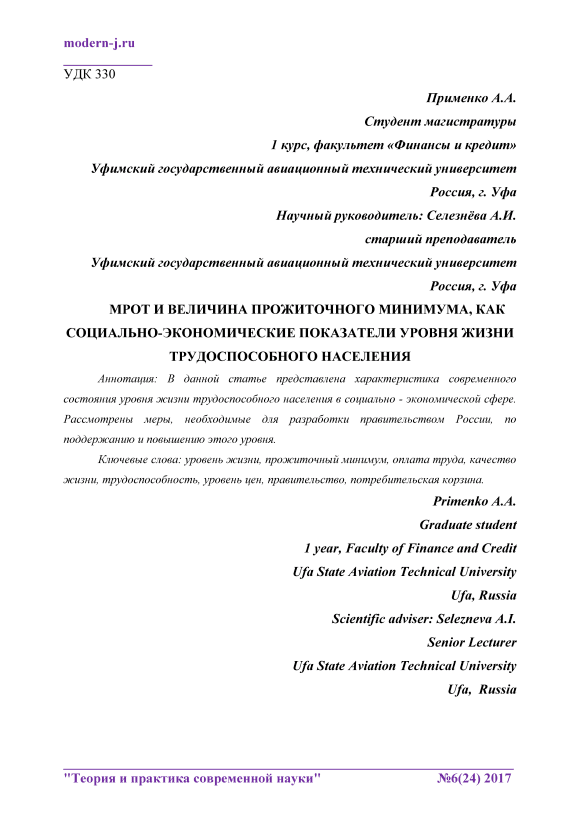 modern-j.ru

УДК 330

Применко А.А.

Студент магистратуры

1 курс, факультет «Финансы и кредит»

Уфимский государственный авиационный технический университет

Россия, г. Уфа

Научный руководитель: Селезнёва А.И.

старший преподаватель

Уфимский государственный авиационный технический университет

Россия, г. Уфа

МРОТ И ВЕЛИЧИНА ПРОЖИТОЧНОГО МИНИМУМА, КАК СОЦИАЛЬНО-ЭКОНОМИЧЕСКИЕ ПОКАЗАТЕЛИ УРОВНЯ ЖИЗНИ ТРУДОСПОСОБНОГО НАСЕЛЕНИЯ

Аннотация: В данной статье представлена характеристика современного состояния уровня жизни трудоспособного населения в социально - экономической сфере. Рассмотрены меры, необходимые для разработки правительством России, по поддержанию и повышению этого уровня.

Ключевые слова: уровень жизни, прожиточный минимум, оплата труда, качество жизни, трудоспособность, уровень цен, правительство, потребительская корзина.

Primenko A.A.

Graduate student

1 year, Faculty of Finance and Credit

Ufa State Aviation Technical University

Ufa, Russia

Scientific adviser: Selezneva A.I.

Senior Lecturer

Ufa State Aviation Technical University

Ufa, Russia

"Теория и практика современной науки" №6(24) 2017